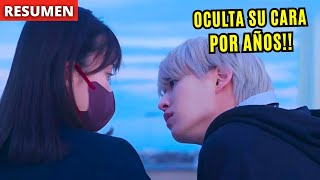 RESUMEN

OCULTA SU CARA POR AÑOS!!